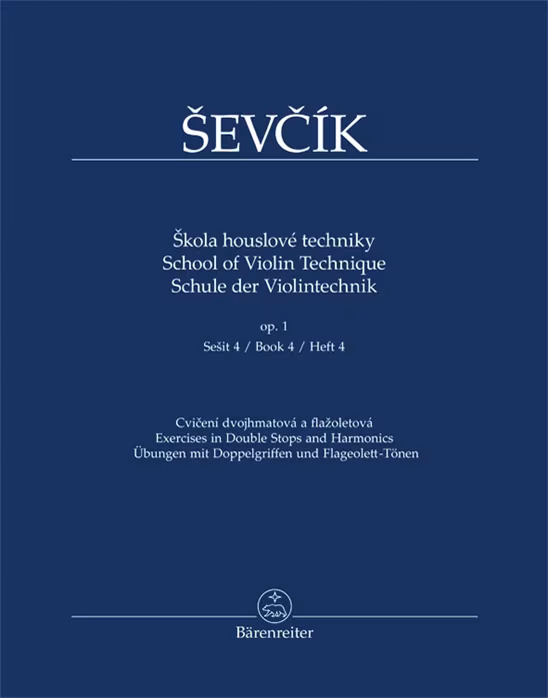 ŠEVČÍK

Škola houslové techniky
School of Violin Technique
Schule der Violintechnik

op. 1
Sešit 4 / Book 4 / Heft 4

Cvičení dvojhmatová a flažoletová
Exercises in Double Stops and Harmonics
Übungen mit Doppelgriffen und Flageolett-Tönen

Bärenreiter